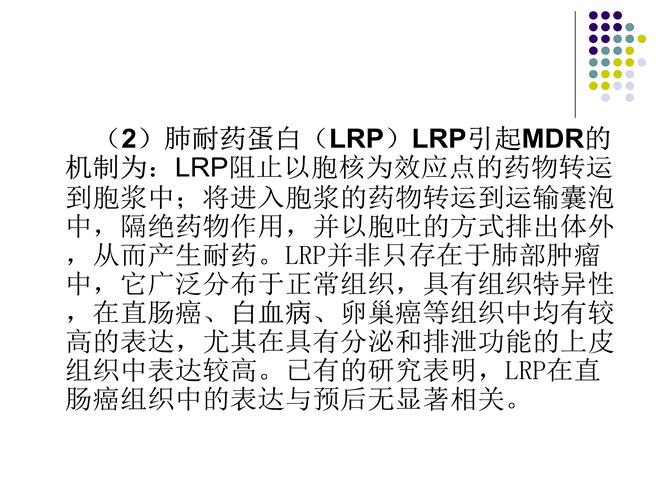 （2）肺耐药蛋白（LRP）LRP引起MDR的机制为：LRP阻止以胞核为效应点的药物转运到胞浆中；将进入胞浆的药物转运到运输囊泡中，隔绝药物作用，并以胞吐的方式排出体外，从而产生耐药。LRP并非只存在于肺部肿瘤中，它广泛分布于正常组织，具有组织特异性，在直肠癌、白血病、卵巢癌等组织中均有较高的表达，尤其在具有分泌和排泄功能的上皮组织中表达较高。已有的研究表明，LRP在直肠癌组织中的表达与预后无显著相关。